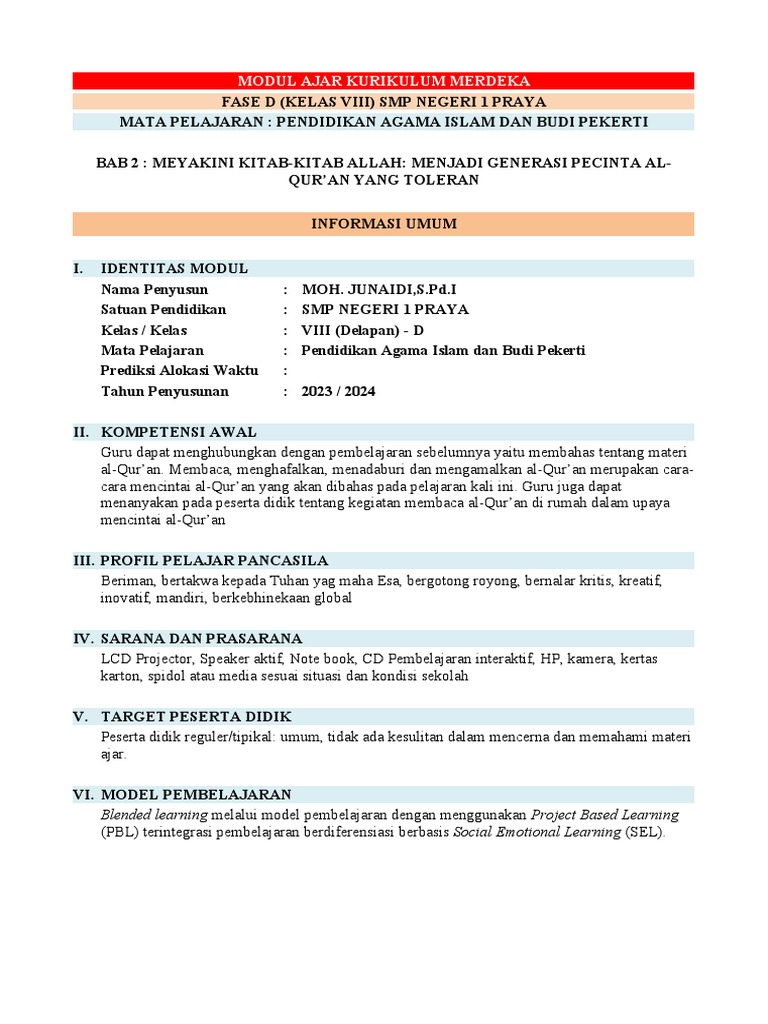 MODUL AJAR KURIKULUM MERDEKA
FASE D (KELAS VIII) SMP NEGERI 1 PRAYA
MATA PELAJARAN : PENDIDIKAN AGAMA ISLAM DAN BUDI PEKERTI

BAB 2 : MEYAKINI KITAB-KITAB ALLAH: MENJADI GENERASI PECINTA AL-QUR'AN YANG TOLERAN

INFORMASI UMUM

I. IDENTITAS MODUL
Nama Penyusun : MOH. JUNAIDI,S.Pd.I
Satuan Pendidikan : SMP NEGERI 1 PRAYA
Kelas / Kelas : VIII (Delapan) - D
Mata Pelajaran : Pendidikan Agama Islam dan Budi Pekerti
Prediksi Alokasi Waktu :
Tahun Penyusunan : 2023 / 2024

II. KOMPETENSI AWAL
Guru dapat menghubungkan dengan pembelajaran sebelumnya yaitu membahas tentang materi al-Qur'an. Membaca, menghafalkan, menadaburi dan mengamalkan al-Qur'an merupakan cara-cara mencintai al-Qur'an yang akan dibahas pada pelajaran kali ini. Guru juga dapat menanyakan pada peserta didik tentang kegiatan membaca al-Qur'an di rumah dalam upaya mencintai al-Qur'an

III. PROFIL PELAJAR PANCASILA
Beriman, bertakwa kepada Tuhan yag maha Esa, bergotong royong, bernalar kritis, kreatif, inovatif, mandiri, berkebhinekaan global

IV. SARANA DAN PRASARANA
LCD Projector, Speaker aktif, Note book, CD Pembelajaran interaktif, HP, kamera, kertas karton, spidol atau media sesuai situasi dan kondisi sekolah

V. TARGET PESERTA DIDIK
Peserta didik reguler/tipikal: umum, tidak ada kesulitan dalam mencerna dan memahami materi ajar.

VI. MODEL PEMBELAJARAN
Blended learning melalui model pembelajaran dengan menggunakan Project Based Learning (PBL) terintegrasi pembelajaran berdiferensiasi berbasis Social Emotional Learning (SEL).